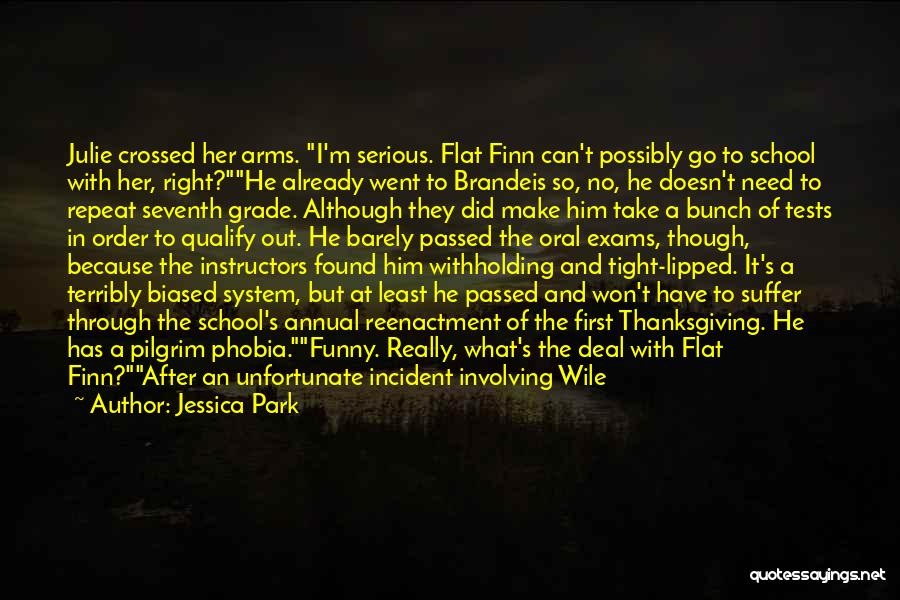 Julie crossed her arms. "I'm serious. Flat Finn can't possibly go to school with her, right?""He already went to Brandeis so, no, he doesn't need to repeat seventh grade. Although they did make him take a bunch of tests in order to qualify out. He barely passed the oral exams, though, because the instructors found him withholding and tight-lipped. It's a terribly biased system, but at least he passed and won't have to suffer through the school's annual reenactment of the first Thanksgiving. He has a pilgrim phobia.""Funny. Really, what's the deal with Flat Finn?""After an unfortunate incident involving Wile

~ Author: Jessica Park

quotessayings.net